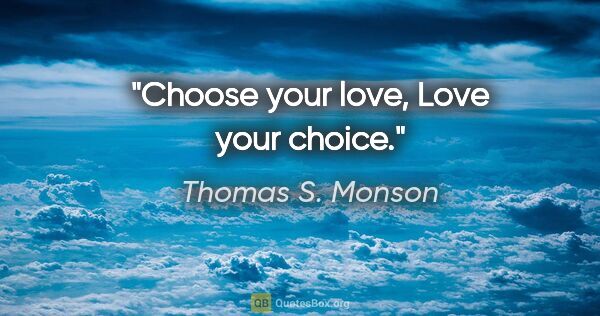 "Choose your love, Love your choice."

Thomas S. Monson

QB QuotesBox.org